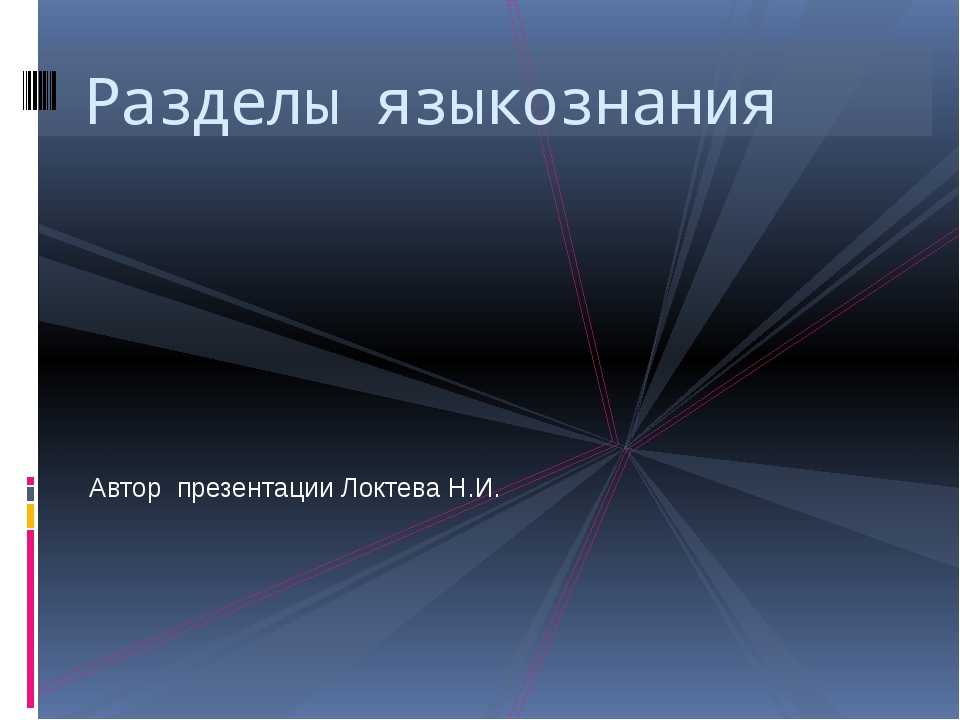 Разделы языкознания

Автор презентации Локтева Н.И.